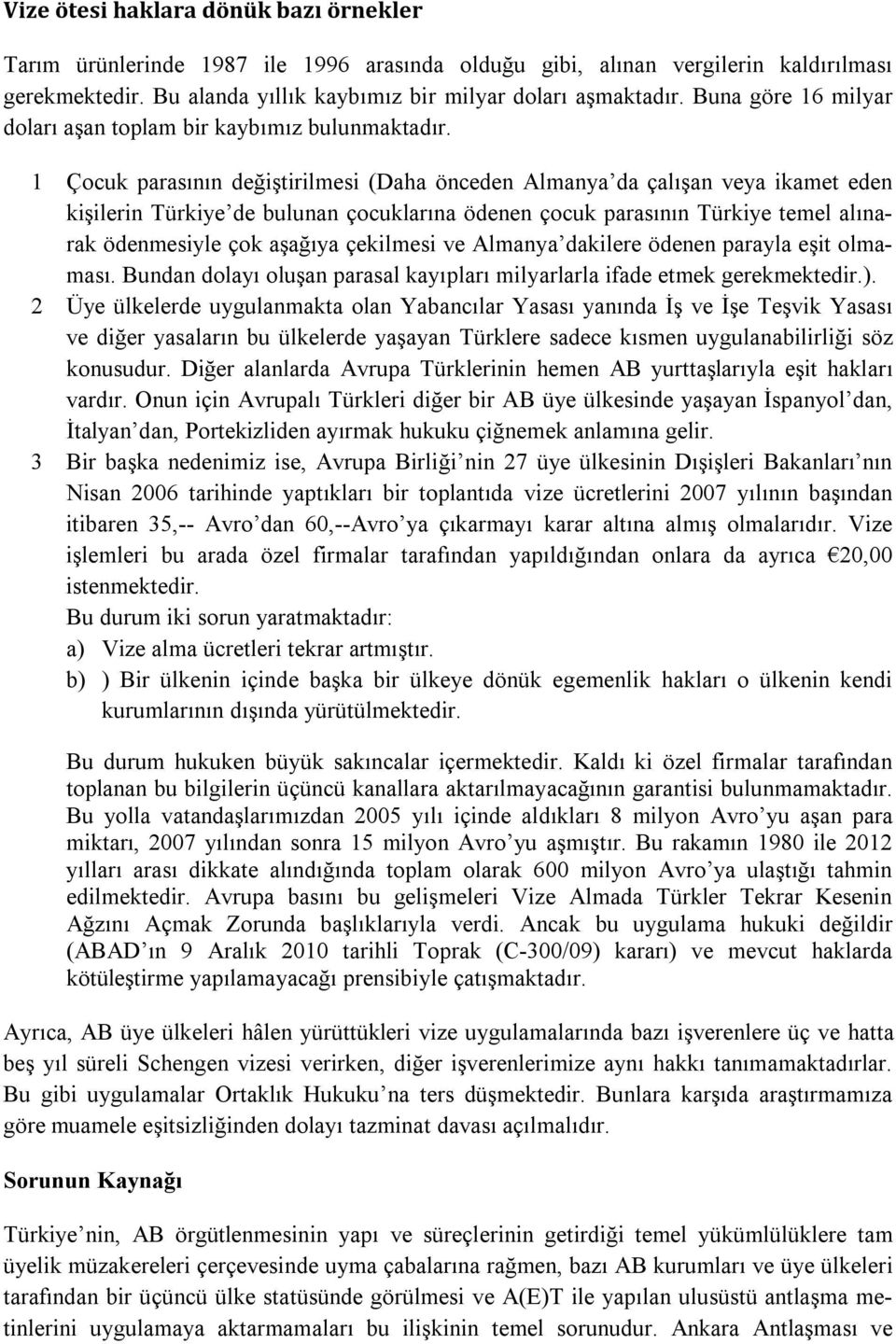 Vize ötesi haklara dönük bazı örnekler

Tarım ürünlerinde 1987 ile 1996 arasında olduğu gibi, alınan vergilerin kaldırılması gerekmektedir. Bu alanda yıllık kaybımız bir milyar doları aşmaktadır. Buna göre 16 milyar doları aşan toplam bir kaybımız bulunmaktadır.

1 Çocuk parasının değiştirilmesi (Daha önceden Almanya'da çalışan veya ikamet eden kişilerin Türkiye'de bulunan çocuklarına ödenen çocuk parasının Türkiye temel alınarak ödenmesiyle çok aşağıya çekilmesi ve Almanya'dakilere ödenen parayla eşit olmaması. Bundan dolayı oluşan parasal kayıpları milyarlarla ifade etmek gerekmektedir.).

2 Üye ülkelerde uygulanmakta olan Yabancılar Yasası yanında İş ve İşe Teşvik Yasası ve diğer yasaların bu ülkelerde yaşayan Türklere sadece kısmen uygulanabilirliği söz konusudur. Diğer alanlarda Avrupa Türklerinin hemen AB yurttaşlarıyla eşit hakları vardır. Onun için Avrupalı Türkleri diğer bir AB üye ülkesinde yaşayan İspanyol'dan, İtalyan'dan, Portekizliden ayırmak hukuku çiğnemek anlamına gelir.

3 Bir başka nedenimiz ise, Avrupa Birliği'nin 27 üye ülkesinin Dışişleri Bakanları'nın Nisan 2006 tarihinde yaptıkları bir toplantıda vize ücretlerini 2007 yılının başından itibaren 35,-- Avro'dan 60,--Avro'ya çıkarmayı karar altına almış olmalarıdır. Vize işlemleri bu arada özel firmalar tarafından yapıldığından onlara da ayrıca €20,00 istenmektedir.
Bu durum iki sorun yaratmaktadır:
a) Vize alma ücretleri tekrar artmıştır.
b) ) Bir ülkenin içinde başka bir ülkeye dönük egemenlik hakları o ülkenin kendi kurumlarının dışında yürütülmektedir.

Bu durum hukuken büyük sakıncalar içermektedir. Kaldı ki özel firmalar tarafından toplanan bu bilgilerin üçüncü kanallara aktarılmayacağının garantisi bulunmamaktadır. Bu yolla vatandaşlarımızdan 2005 yılı içinde aldıkları 8 milyon Avro'yu aşan para miktarı, 2007 yılından sonra 15 milyon Avro'yu aşmıştır. Bu rakamın 1980 ile 2012 yılları arası dikkate alındığında toplam olarak 600 milyon Avro'ya ulaştığı tahmin edilmektedir. Avrupa basını bu gelişmeleri Vize Almada Türkler Tekrar Kesenin Ağzını Açmak Zorunda başlıklarıyla verdi. Ancak bu uygulama hukuki değildir (ABAD'ın 9 Aralık 2010 tarihli Toprak (C-300/09) kararı) ve mevcut haklarda kötüleştirme yapılamayacağı prensibiyle çatışmaktadır.

Ayrıca, AB üye ülkeleri hâlen yürüttükleri vize uygulamalarında bazı işverenlere üç ve hatta beş yıl süreli Schengen vizesi verirken, diğer işverenlerimize aynı hakkı tanımamaktadırlar. Bu gibi uygulamalar Ortaklık Hukuku'na ters düşmektedir. Bunlara karşıda araştırmamıza göre muamele eşitsizliğinden dolayı tazminat davası açılmalıdır.

Sorunun Kaynağı

Türkiye'nin, AB örgütlenmesinin yapı ve süreçlerinin getirdiği temel yükümlülüklere tam üyelik müzakereleri çerçevesinde uyma çabalarına rağmen, bazı AB kurumları ve üye ülkeleri tarafından bir üçüncü ülke statüsünde görülmesi ve A(E)T ile yapılan ulusüstü antlaşma metinlerini uygulamaya aktarmamaları bu ilişkinin temel sorunudur. Ankara Antlaşması ve